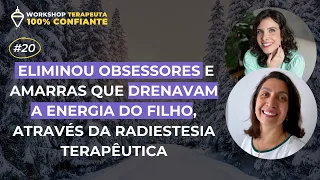 WORKSHOP TERAPEUTA 100% CONFIANTE

#20

ELIMINOU OBSESSORES E AMARRAS QUE DRENAVAM A ENERGIA DO FILHO, ATRAVÉS DA RADIESTESIA TERAPÊUTICA